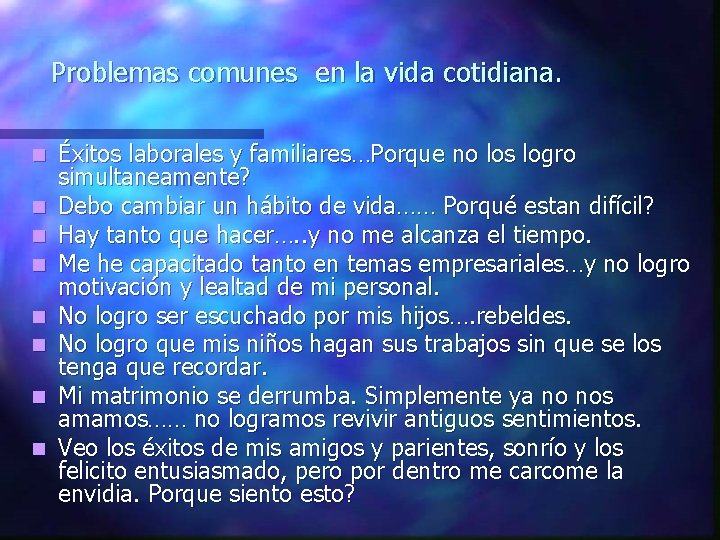 Problemas comunes en la vida cotidiana.

Éxitos laborales y familiares…Porque no los logro simultaneamente?

Debo cambiar un hábito de vida…… Porqué estan difícil?

Hay tanto que hacer…..y no me alcanza el tiempo.

Me he capacitado tanto en temas empresariales…y no logro motivación y lealtad de mi personal.

No logro ser escuchado por mis hijos….rebeldes.

No logro que mis niños hagan sus trabajos sin que se los tenga que recordar.

Mi matrimonio se derrumba. Simplemente ya no nos amamos…… no logramos revivir antiguos sentimientos.

Veo los éxitos de mis amigos y parientes, sonrío y los felicito entusiasmado, pero por dentro me carcome la envidia. Porque siento esto?